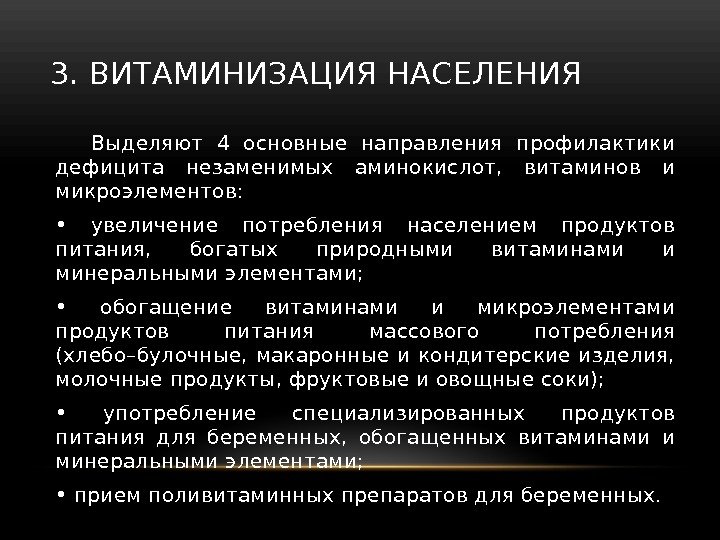 3. ВИТАМИНИЗАЦИЯ НАСЕЛЕНИЯ

Выделяют 4 основные направления профилактики дефицита незаменимых аминокислот, витаминов и микроэлементов:

• увеличение потребления населением продуктов питания, богатых природными витаминами и минеральными элементами;

• обогащение витаминами и микроэлементами продуктов питания массового потребления (хлебо–булочные, макаронные и кондитерские изделия, молочные продукты, фруктовые и овощные соки);

• употребление специализированных продуктов питания для беременных, обогащенных витаминами и минеральными элементами;

• прием поливитаминных препаратов для беременных.